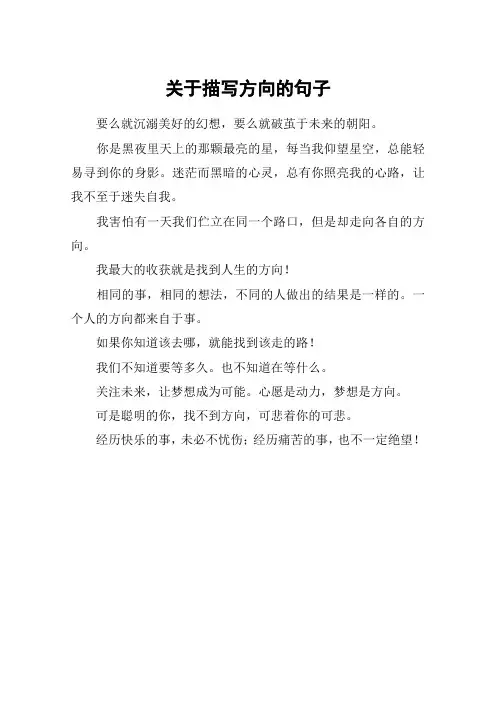 关于描写方向的句子

要么就沉溺美好的幻想，要么就破茧于未来的朝阳。

你是黑夜里天上的那颗最亮的星，每当我仰望星空，总能轻易寻到你的身影。迷茫而黑暗的心灵，总有你照亮我的心路，让我不至于迷失自我。

我害怕有一天我们伫立在同一个路口，但是却走向各自的方向。

我最大的收获就是找到人生的方向！

相同的事，相同的想法，不同的人做出的结果是一样的。一个人的方向都来自于事。

如果你知道该去哪，就能找到该走的路！

我们不知道要等多久。也不知道在等什么。

关注未来，让梦想成为可能。心愿是动力，梦想是方向。

可是聪明的你，找不到方向，可悲着你的可悲。

经历快乐的事，未必不忧伤；经历痛苦的事，也不一定绝望！